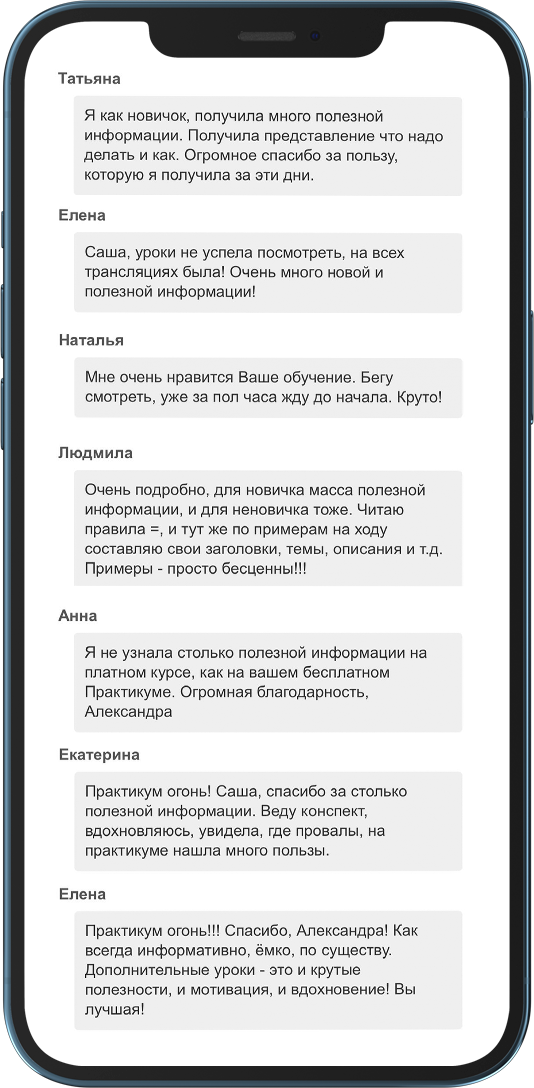 Татьяна

Я как новичок, получила много полезной информации. Получила представление что надо делать и как. Огромное спасибо за пользу, которую я получила за эти дни.

Елена

Саша, уроки не успела посмотреть, на всех трансляциях была! Очень много новой и полезной информации!

Наталья

Мне очень нравится Ваше обучение. Бегу смотреть, уже за пол часа жду до начала. Круто!

Людмила

Очень подробно, для новичка масса полезной информации, и для неновичка тоже. Читаю правила =, и тут же по примерам на ходу составляю свои заголовки, темы, описания и т.д. Примеры - просто бесценны!!!

Анна

Я не узнала столько полезной информации на платном курсе, как на вашем бесплатном Практикуме. Огромная благодарность, Александра

Екатерина

Практикум огонь! Саша, спасибо за столько полезной информации. Веду конспект, вдохновляюсь, увидела, где провалы, на практикуме нашла много пользы.

Елена

Практикум огонь!!! Спасибо, Александра! Как всегда информативно, ёмко, по существу. Дополнительные уроки - это и крутые полезности, и мотивация, и вдохновение! Вы лучшая!